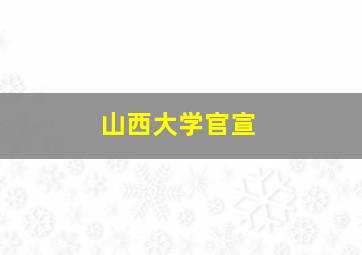 山西大学官宣